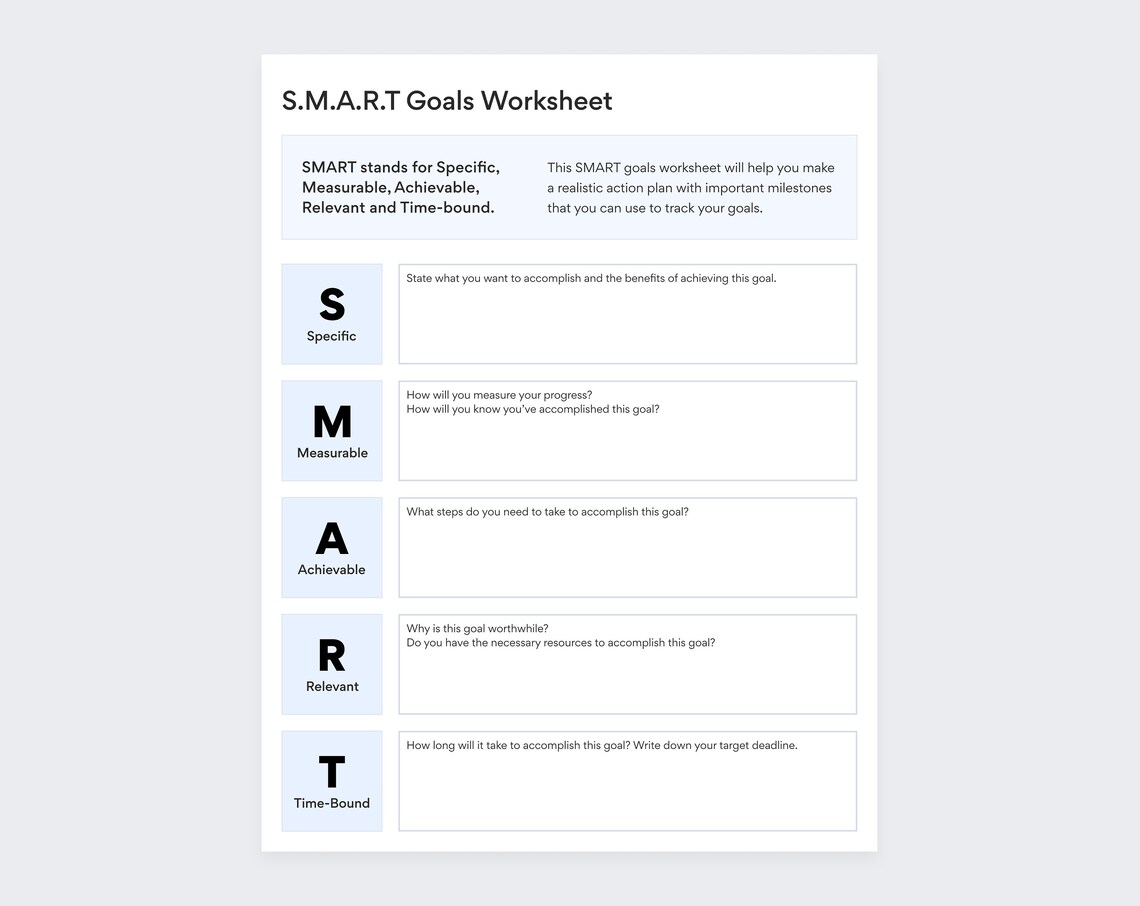 S.M.A.R.T Goals Worksheet

SMART stands for Specific, Measurable, Achievable, Relevant and Time-bound.

This SMART goals worksheet will help you make a realistic action plan with important milestones that you can use to track your goals.

S
Specific

State what you want to accomplish and the benefits of achieving this goal.

M
Measurable

How will you measure your progress?
How will you know you've accomplished this goal?

A
Achievable

What steps do you need to take to accomplish this goal?

R
Relevant

Why is this goal worthwhile?
Do you have the necessary resources to accomplish this goal?

T
Time-Bound

How long will it take to accomplish this goal? Write down your target deadline.